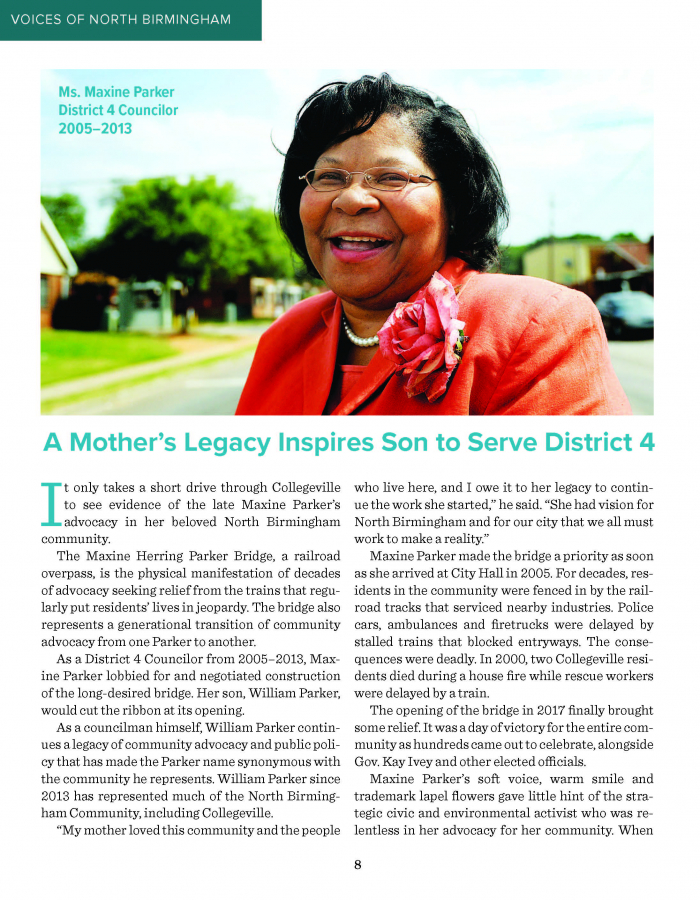 VOICES OF NORTH BIRMINGHAM

Ms. Maxine Parker
District 4 Councilor
2005–2013

A Mother's Legacy Inspires Son to Serve District 4

It only takes a short drive through Collegeville to see evidence of the late Maxine Parker's advocacy in her beloved North Birmingham community.

The Maxine Herring Parker Bridge, a railroad overpass, is the physical manifestation of decades of advocacy seeking relief from the trains that regularly put residents' lives in jeopardy. The bridge also represents a generational transition of community advocacy from one Parker to another.

As a District 4 Councilor from 2005–2013, Maxine Parker lobbied for and negotiated construction of the long-desired bridge. Her son, William Parker, would cut the ribbon at its opening.

As a councilman himself, William Parker continues a legacy of community advocacy and public policy that has made the Parker name synonymous with the community he represents. William Parker since 2013 has represented much of the North Birmingham Community, including Collegeville.

"My mother loved this community and the people who live here, and I owe it to her legacy to continue the work she started," he said. "She had vision for North Birmingham and for our city that we all must work to make a reality."

Maxine Parker made the bridge a priority as soon as she arrived at City Hall in 2005. For decades, residents in the community were fenced in by the railroad tracks that serviced nearby industries. Police cars, ambulances and firetrucks were delayed by stalled trains that blocked entryways. The consequences were deadly. In 2000, two Collegeville residents died during a house fire while rescue workers were delayed by a train.

The opening of the bridge in 2017 finally brought some relief. It was a day of victory for the entire community as hundreds came out to celebrate, alongside Gov. Kay Ivey and other elected officials.

Maxine Parker's soft voice, warm smile and trademark lapel flowers gave little hint of the strategic civic and environmental activist who was relentless in her advocacy for her community. When

8